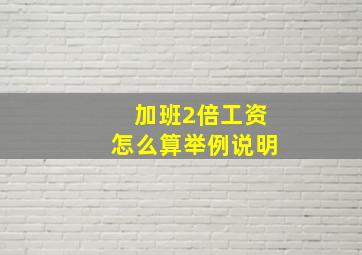 加班2倍工资
怎么算举例说明